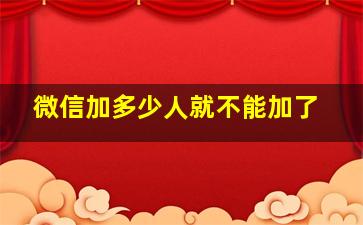 微信加多少人就不能加了